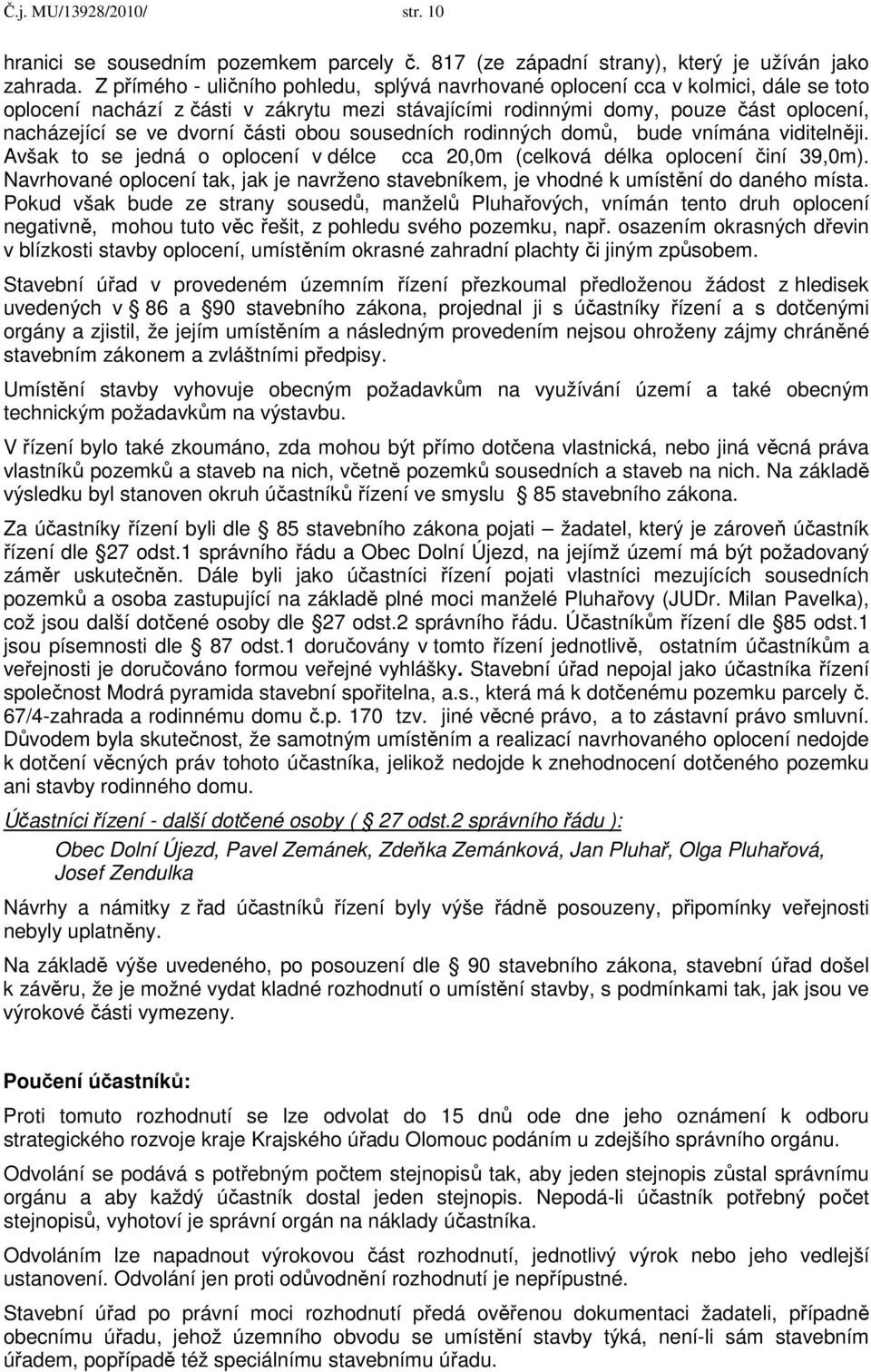 Č.j. MU/13928/2010/ str. 10

hranici se sousedním pozemkem parcely č. 817 (ze západní strany), který je užíván jako zahrada. Z přímého - uličního pohledu, splývá navrhované oplocení cca v kolmici, dále se toto oplocení nachází z části v zákrytu mezi stávajícími rodinnými domy, pouze část oplocení, nacházející se ve dvorní části obou sousedních rodinných domů, bude vnímána viditelněji. Avšak to se jedná o oplocení v délce cca 20,0m (celková délka oplocení činí 39,0m). Navrhované oplocení tak, jak je navrženo stavebníkem, je vhodné k umístění do daného místa. Pokud však bude ze strany sousedů, manželů Pluhařových, vnímán tento druh oplocení negativně, mohou tuto věc řešit, z pohledu svého pozemku, např. osazením okrasných dřevin v blízkosti stavby oplocení, umístěním okrasné zahradní plachty či jiným způsobem.

Stavební úřad v provedeném územním řízení přezkoumal předloženou žádost z hledisek uvedených v 86 a 90 stavebního zákona, projednal ji s účastníky řízení a s dotčenými orgány a zjistil, že jejím umístěním a následným provedením nejsou ohroženy zájmy chráněné stavebním zákonem a zvláštními předpisy.

Umístění stavby vyhovuje obecným požadavkům na využívání území a také obecným technickým požadavkům na výstavbu.

V řízení bylo také zkoumáno, zda mohou být přímo dotčena vlastnická, nebo jiná věcná práva vlastníků pozemků a staveb na nich, včetně pozemků sousedních a staveb na nich. Na základě výsledku byl stanoven okruh účastníků řízení ve smyslu 85 stavebního zákona.

Za účastníky řízení byli dle 85 stavebního zákona pojati – žadatel, který je zároveň účastník řízení dle 27 odst.1 správního řádu a Obec Dolní Újezd, na jejímž území má být požadovaný záměr uskutečněn. Dále byli jako účastníci řízení pojati vlastníci mezujících sousedních pozemků a osoba zastupující na základě plné moci manželé Pluhařovy (JUDr. Milan Pavelka), což jsou další dotčené osoby dle 27 odst.2 správního řádu. Účastníkům řízení dle 85 odst.1 jsou písemnosti dle 87 odst.1 doručovány v tomto řízení jednotlivě, ostatním účastníkům a veřejnosti je doručováno formou veřejné vyhlášky. Stavební úřad nepojal jako účastníka řízení společnost Modrá pyramida stavební spořitelna, a.s., která má k dotčenému pozemku parcely č. 67/4-zahrada a rodinnému domu č.p. 170 tzv. jiné věcné právo, a to zástavní právo smluvní. Důvodem byla skutečnost, že samotným umístěním a realizací navrhovaného oplocení nedojde k dotčení věcných práv tohoto účastníka, jelikož nedojde k znehodnocení dotčeného pozemku ani stavby rodinného domu.

Účastníci řízení - další dotčené osoby ( 27 odst.2 správního řádu ):

Obec Dolní Újezd, Pavel Zemánek, Zdeňka Zemánková, Jan Pluhař, Olga Pluhařová, Josef Zendulka

Návrhy a námitky z řad účastníků řízení byly výše řádně posouzeny, připomínky veřejnosti nebyly uplatněny.

Na základě výše uvedeného, po posouzení dle 90 stavebního zákona, stavební úřad došel k závěru, že je možné vydat kladné rozhodnutí o umístění stavby, s podmínkami tak, jak jsou ve výrokové části vymezeny.

Poučení účastníků:

Proti tomuto rozhodnutí se lze odvolat do 15 dnů ode dne jeho oznámení k odboru strategického rozvoje kraje Krajského úřadu Olomouc podáním u zdejšího správního orgánu.

Odvolání se podává s potřebným počtem stejnopisů tak, aby jeden stejnopis zůstal správnímu orgánu a aby každý účastník dostal jeden stejnopis. Nepodá-li účastník potřebný počet stejnopisů, vyhotoví je správní orgán na náklady účastníka.

Odvoláním lze napadnout výrokovou část rozhodnutí, jednotlivý výrok nebo jeho vedlejší ustanovení. Odvolání jen proti odůvodnění rozhodnutí je nepřípustné.

Stavební úřad po právní moci rozhodnutí předá ověřenou dokumentaci žadateli, případně obecnímu úřadu, jehož územního obvodu se umístění stavby týká, není-li sám stavebním úřadem, popřípadě též speciálnímu stavebnímu úřadu.